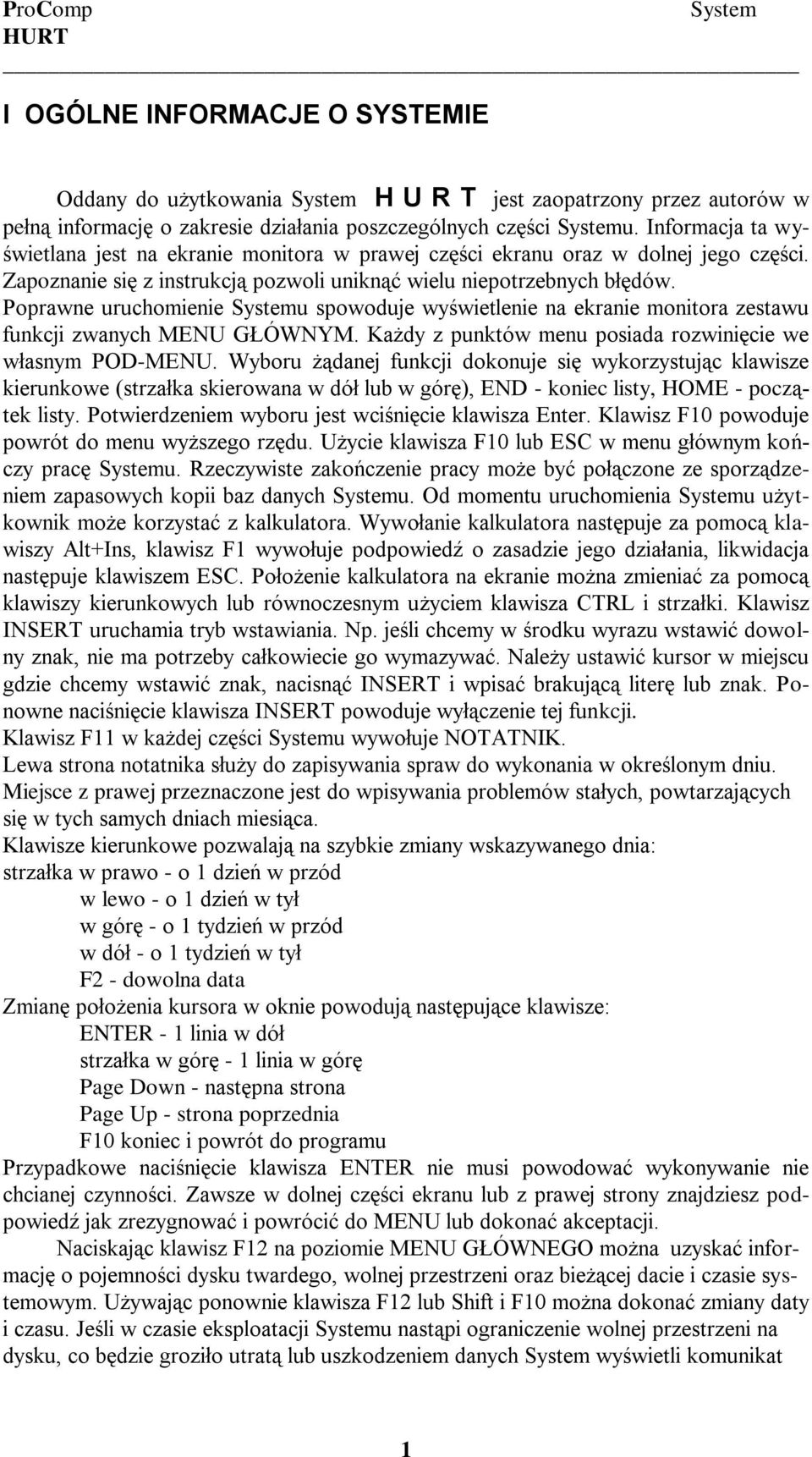 ProComp System
HURT

I OGÓLNE INFORMACJE O SYSTEMIE

Oddany do użytkowania System H U R T jest zaopatrzony przez autorów w pełną informację o zakresie działania poszczególnych części Systemu. Informacja ta wyświetlana jest na ekranie monitora w prawej części ekranu oraz w dolnej jego części. Zapoznanie się z instrukcją pozwoli uniknąć wielu niepotrzebnych błędów. Poprawne uruchomienie Systemu spowoduje wyświetlenie na ekranie monitora zestawu funkcji zwanych MENU GŁÓWNYM. Każdy z punktów menu posiada rozwinięcie we własnym POD-MENU. Wyboru żądanej funkcji dokonuje się wykorzystując klawisze kierunkowe (strzałka skierowana w dół lub w górę), END - koniec listy, HOME - początek listy. Potwierdzeniem wyboru jest wciśnięcie klawisza Enter. Klawisz F10 powoduje powrót do menu wyższego rzędu. Użycie klawisza F10 lub ESC w menu głównym kończy pracę Systemu. Rzeczywiste zakończenie pracy może być połączone ze sporządzeniem zapasowych kopii baz danych Systemu. Od momentu uruchomienia Systemu użytkownik może korzystać z kalkulatora. Wywołanie kalkulatora następuje za pomocą klawiszy Alt+Ins, klawisz F1 wywołuje podpowiedź o zasadzie jego działania, likwidacja następuje klawiszem ESC. Położenie kalkulatora na ekranie można zmieniać za pomocą klawiszy kierunkowych lub równoczesnym użyciem klawisza CTRL i strzałki. Klawisz INSERT uruchamia tryb wstawiania. Np. jeśli chcemy w środku wyrazu wstawić dowolny znak, nie ma potrzeby całkowiecie go wymazywać. Należy ustawić kursor w miejscu gdzie chcemy wstawić znak, nacisnąć INSERT i wpisać brakującą literę lub znak. Ponowne naciśnięcie klawisza INSERT powoduje wyłączenie tej funkcji.
Klawisz F11 w każdej części Systemu wywołuje NOTATNIK.
Lewa strona notatnika służy do zapisywania spraw do wykonania w określonym dniu.
Miejsce z prawej przeznaczone jest do wpisywania problemów stałych, powtarzających się w tych samych dniach miesiąca.
Klawisze kierunkowe pozwalają na szybkie zmiany wskazywanego dnia:
strzałka w prawo - o 1 dzień w przód
w lewo - o 1 dzień w tył
w górę - o 1 tydzień w przód
w dół - o 1 tydzień w tył
F2 - dowolna data
Zmianę położenia kursora w oknie powodują następujące klawisze:
ENTER - 1 linia w dół
strzałka w górę - 1 linia w górę
Page Down - następna strona
Page Up - strona poprzednia
F10 koniec i powrót do programu
Przypadkowe naciśnięcie klawisza ENTER nie musi powodować wykonywanie nie chcianej czynności. Zawsze w dolnej części ekranu lub z prawej strony znajdziesz podpowiedź jak zrezygnować i powrócić do MENU lub dokonać akceptacji.

Naciskając klawisz F12 na poziomie MENU GŁÓWNEGO można uzyskać informację o pojemności dysku twardego, wolnej przestrzeni oraz bieżącej dacie i czasie systemowym. Używając ponownie klawisza F12 lub Shift i F10 można dokonać zmiany daty i czasu. Jeśli w czasie eksploatacji Systemu nastąpi ograniczenie wolnej przestrzeni na dysku, co będzie groziło utratą lub uszkodzeniem danych System wyświetli komunikat

1